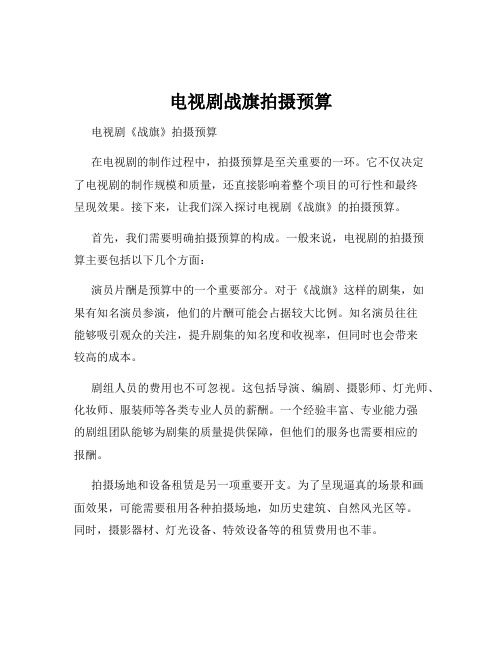 电视剧战旗拍摄预算

电视剧《战旗》拍摄预算

在电视剧的制作过程中，拍摄预算是至关重要的一环。它不仅决定了电视剧的制作规模和质量，还直接影响着整个项目的可行性和最终呈现效果。接下来，让我们深入探讨电视剧《战旗》的拍摄预算。

首先，我们需要明确拍摄预算的构成。一般来说，电视剧的拍摄预算主要包括以下几个方面：

演员片酬是预算中的一个重要部分。对于《战旗》这样的剧集，如果有知名演员参演，他们的片酬可能会占据较大比例。知名演员往往能够吸引观众的关注，提升剧集的知名度和收视率，但同时也会带来较高的成本。

剧组人员的费用也不可忽视。这包括导演、编剧、摄影师、灯光师、化妆师、服装师等各类专业人员的薪酬。一个经验丰富、专业能力强的剧组团队能够为剧集的质量提供保障，但他们的服务也需要相应的报酬。

拍摄场地和设备租赁是另一项重要开支。为了呈现逼真的场景和画面效果，可能需要租用各种拍摄场地，如历史建筑、自然风光区等。同时，摄影器材、灯光设备、特效设备等的租赁费用也不菲。